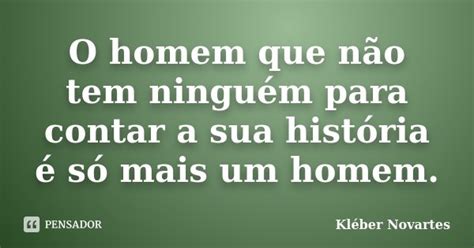 O homem que não tem ninguém para contar a sua história é só mais um homem.

PENSADOR

Kléber Novartes